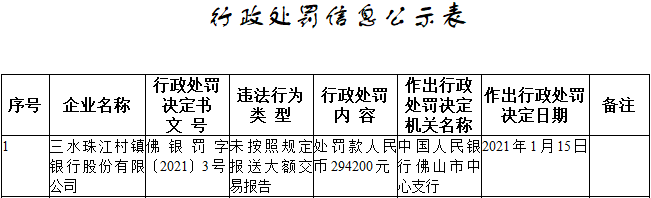 行政处罚信息公示表

| 序号 | 企业名称 | 行政处罚决定书文号 | 违法行为类型 | 行政处罚内容 | 作出行政处罚决定机关名称 | 作出行政处罚决定日期 | 备注 |
|---|---|---|---|---|---|---|---|
| 1 | 三水珠江村镇银行股份有限公司 | 佛银罚字〔2021〕3号 | 未按照规定报送大额交易报告 | 处罚款人民币294200元 | 中国人民银行佛山市中心支行 | 2021年1月15日 | |